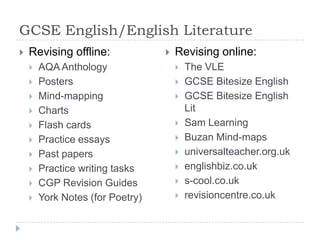 GCSE English/English Literature

Revising offline:
AQA Anthology
Posters
Mind-mapping
Charts
Flash cards
Practice essays
Past papers
Practice writing tasks
CGP Revision Guides
York Notes (for Poetry)

Revising online:
The VLE
GCSE Bitesize English
GCSE Bitesize English Lit
Sam Learning
Buzan Mind-maps
universalteacher.org.uk
englishbiz.co.uk
s-cool.co.uk
revisioncentre.co.uk